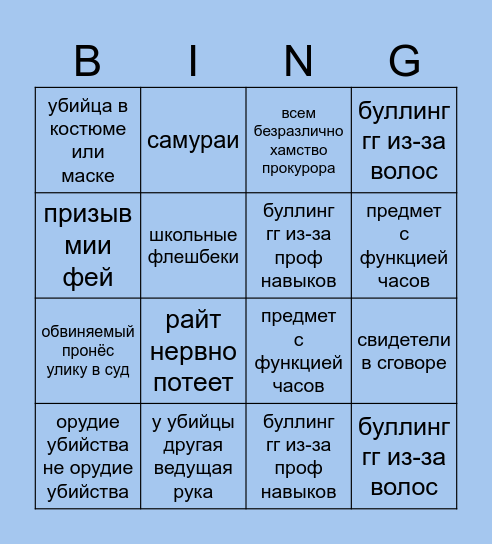 | B | I | N | G |
|---|---|---|---|
| убийца в костюме или маске | самураи | всем безразлично хамство прокурора | буллинг гг из-за волос |
| призыв мии фей | школьные флешбеки | буллинг гг из-за проф навыков | предмет с функцией часов |
| обвиняемый пронёс улику в суд | райт нервно потеет | предмет с функцией часов | свидетели в сговоре |
| орудие убийства не орудие убийства | у убийцы другая ведущая рука | буллинг гг из-за проф навыков | буллинг гг из-за волос |